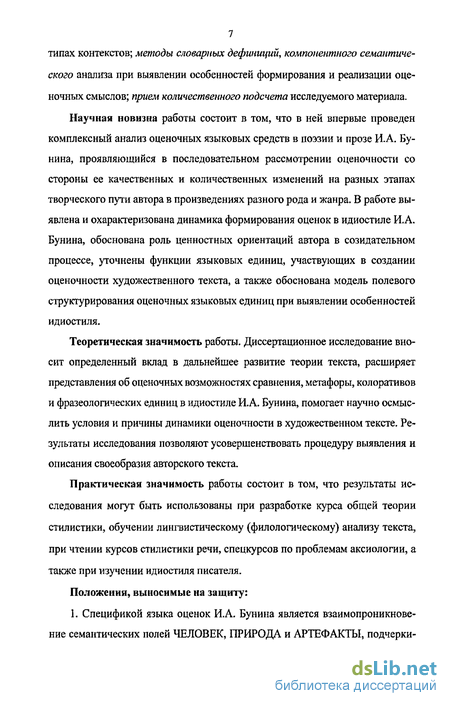 7

типах контекстов; методы словарных дефиниций, компонентного семантического анализа при выявлении особенностей формирования и реализации оценочных смыслов; прием количественного подсчета исследуемого материала.

Научная новизна работы состоит в том, что в ней впервые проведен комплексный анализ оценочных языковых средств в поэзии и прозе И.А. Бунина, проявляющийся в последовательном рассмотрении оценочности со стороны ее качественных и количественных изменений на разных этапах творческого пути автора в произведениях разного рода и жанра. В работе выявлена и охарактеризована динамика формирования оценок в идиостиле И.А. Бунина, обоснована роль ценностных ориентаций автора в созидательном процессе, уточнены функции языковых единиц, участвующих в создании оценочности художественного текста, а также обоснована модель полевого структурирования оценочных языковых единиц при выявлении особенностей идиостиля.

Теоретическая значимость работы. Диссертационное исследование вносит определенный вклад в дальнейшее развитие теории текста, расширяет представления об оценочных возможностях сравнения, метафоры, колоративов и фразеологических единиц в идиостиле И.А. Бунина, помогает научно осмыслить условия и причины динамики оценочности в художественном тексте. Результаты исследования позволяют усовершенствовать процедуру выявления и описания своеобразия авторского текста.

Практическая значимость работы состоит в том, что результаты исследования могут быть использованы при разработке курса общей теории стилистики, обучении лингвистическому (филологическому) анализу текста, при чтении курсов стилистики речи, спецкурсов по проблемам аксиологии, а также при изучении идиостиля писателя.

Положения, выносимые на защиту:

1. Спецификой языка оценок И.А. Бунина является взаимопроникновение семантических полей ЧЕЛОВЕК, ПРИРОДА и АРТЕФАКТЫ, подчерки-

dsLib.net
библиотека диссертаций